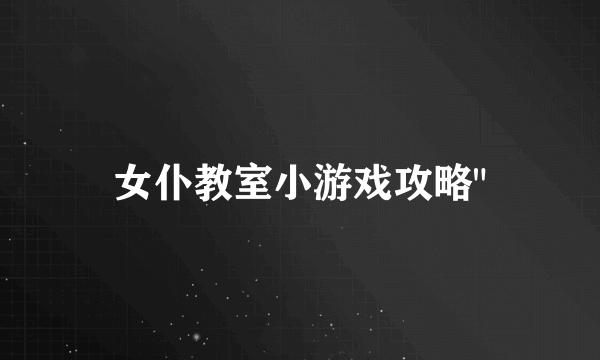 女仆教室小游戏攻略"